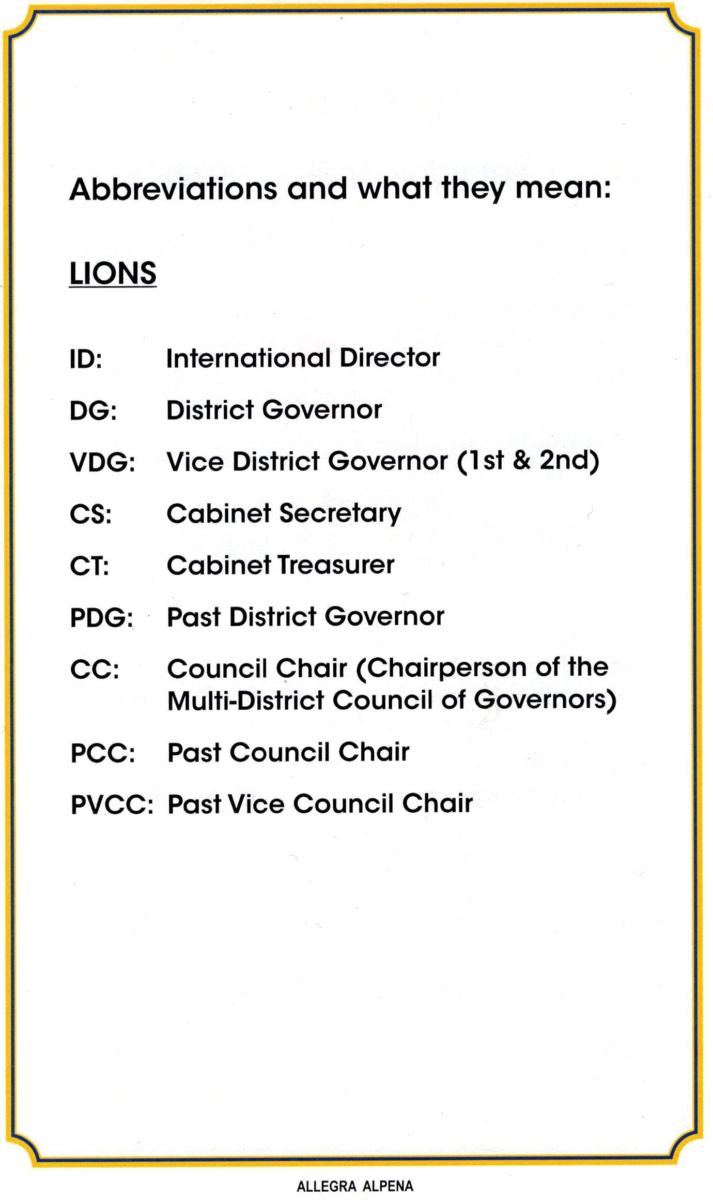 Abbreviations and what they mean:

LIONS

ID: International Director

DG: District Governor

VDG: Vice District Governor (1st & 2nd)

CS: Cabinet Secretary

CT: Cabinet Treasurer

PDG: Past District Governor

CC: Council Chair (Chairperson of the Multi-District Council of Governors)

PCC: Past Council Chair

PVCC: Past Vice Council Chair

ALLEGRA ALPENA